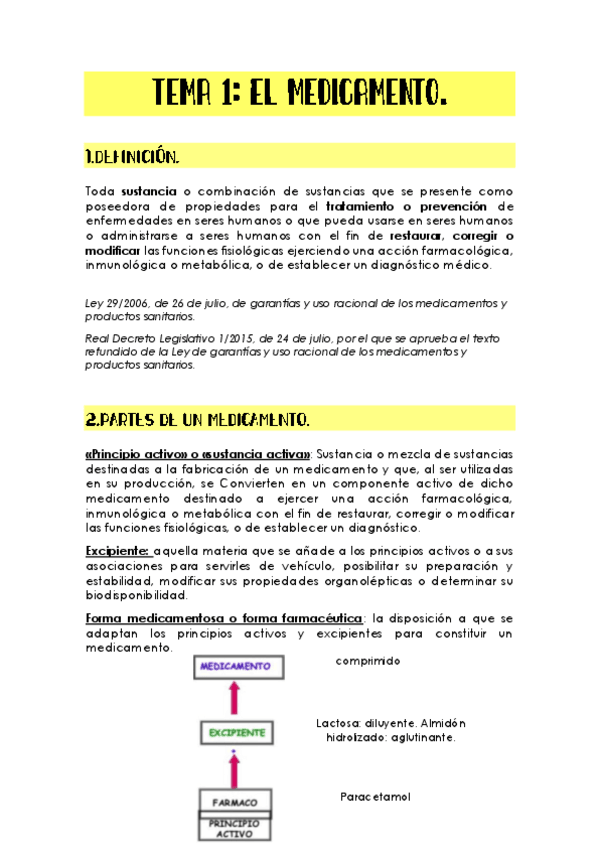 TEMA 1: EL MEDICAMENTO.

1.DEFINICIÓN.

Toda sustancia o combinación de sustancias que se presente como poseedora de propiedades para el tratamiento o prevención de enfermedades en seres humanos o que pueda usarse en seres humanos o administrarse a seres humanos con el fin de restaurar, corregir o modificar las funciones fisiológicas ejerciendo una acción farmacológica, inmunológica o metabólica, o de establecer un diagnóstico médico.

Ley 29/2006, de 26 de julio, de garantías y uso racional de los medicamentos y productos sanitarios.

Real Decreto Legislativo 1/2015, de 24 de julio, por el que se aprueba el texto refundido de la Ley de garantías y uso racional de los medicamentos y productos sanitarios.

2.PARTES DE UN MEDICAMENTO.

«Principio activo» o «sustancia activa»: Sustancia o mezcla de sustancias destinadas a la fabricación de un medicamento y que, al ser utilizadas en su producción, se Convierten en un componente activo de dicho medicamento destinado a ejercer una acción farmacológica, inmunológica o metabólica con el fin de restaurar, corregir o modificar las funciones fisiológicas, o de establecer un diagnóstico.

Excipiente: aquella materia que se añade a los principios activos o a sus asociaciones para servirles de vehículo, posibilitar su preparación y estabilidad, modificar sus propiedades organolépticas o determinar su biodisponibilidad.

Forma medicamentosa o forma farmacéutica: la disposición a que se adaptan los principios activos y excipientes para constituir un medicamento.

MEDICAMENTO

comprimido

EXCIPIENTE

Lactosa: diluyente. Almidón hidrolizado: aglutinante.

FARMACO

PRINCIPIO ACTIVO

Paracetamol